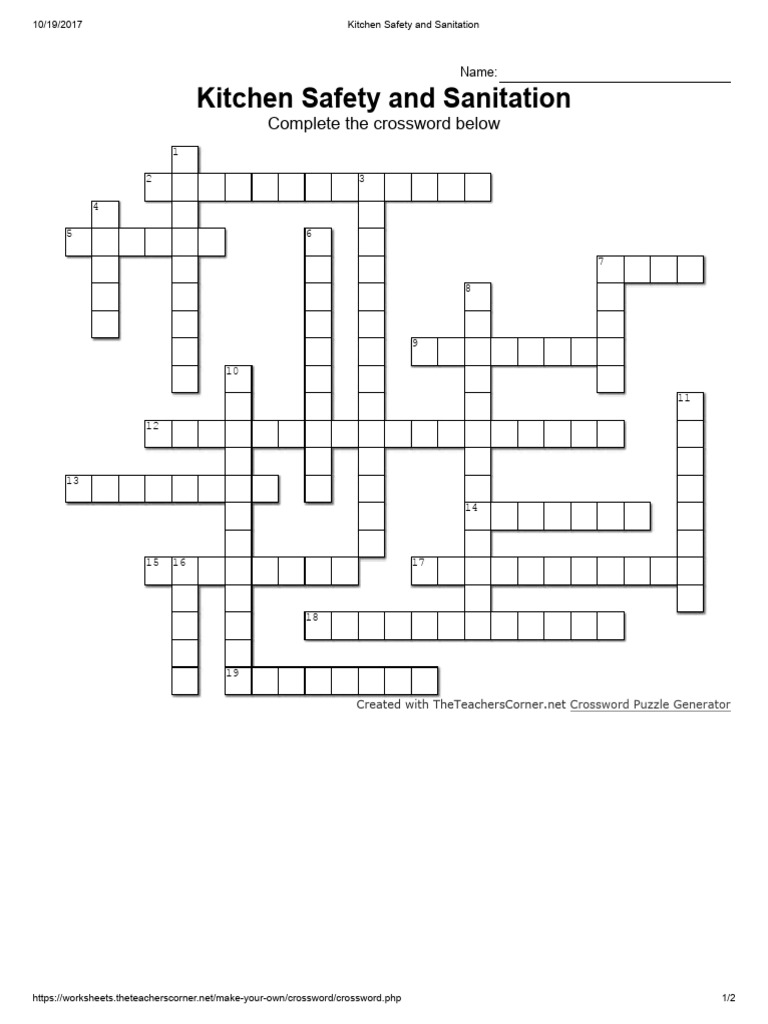 10/19/2017 Kitchen Safety and Sanitation

Name:

Kitchen Safety and Sanitation

Complete the crossword below

1
2 3
4
5 6
7
8
9
10
11
12
13
14
15 16 17
18
19

Created with TheTeachersCorner.net Crossword Puzzle Generator

https://worksheets.theteacherscorner.net/make-your-own/crossword/crossword.php 1/2